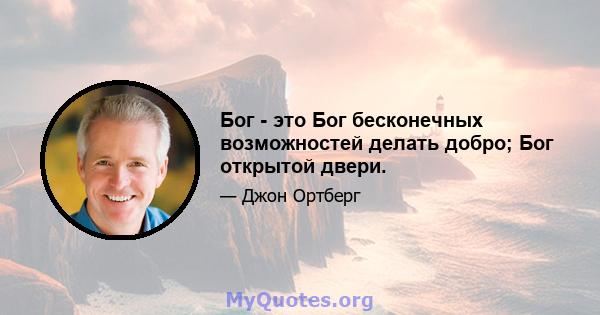 Бог - это Бог бесконечных возможностей делать добро; Бог открытой двери.

— Джон Ортберг

MyQuotes.org